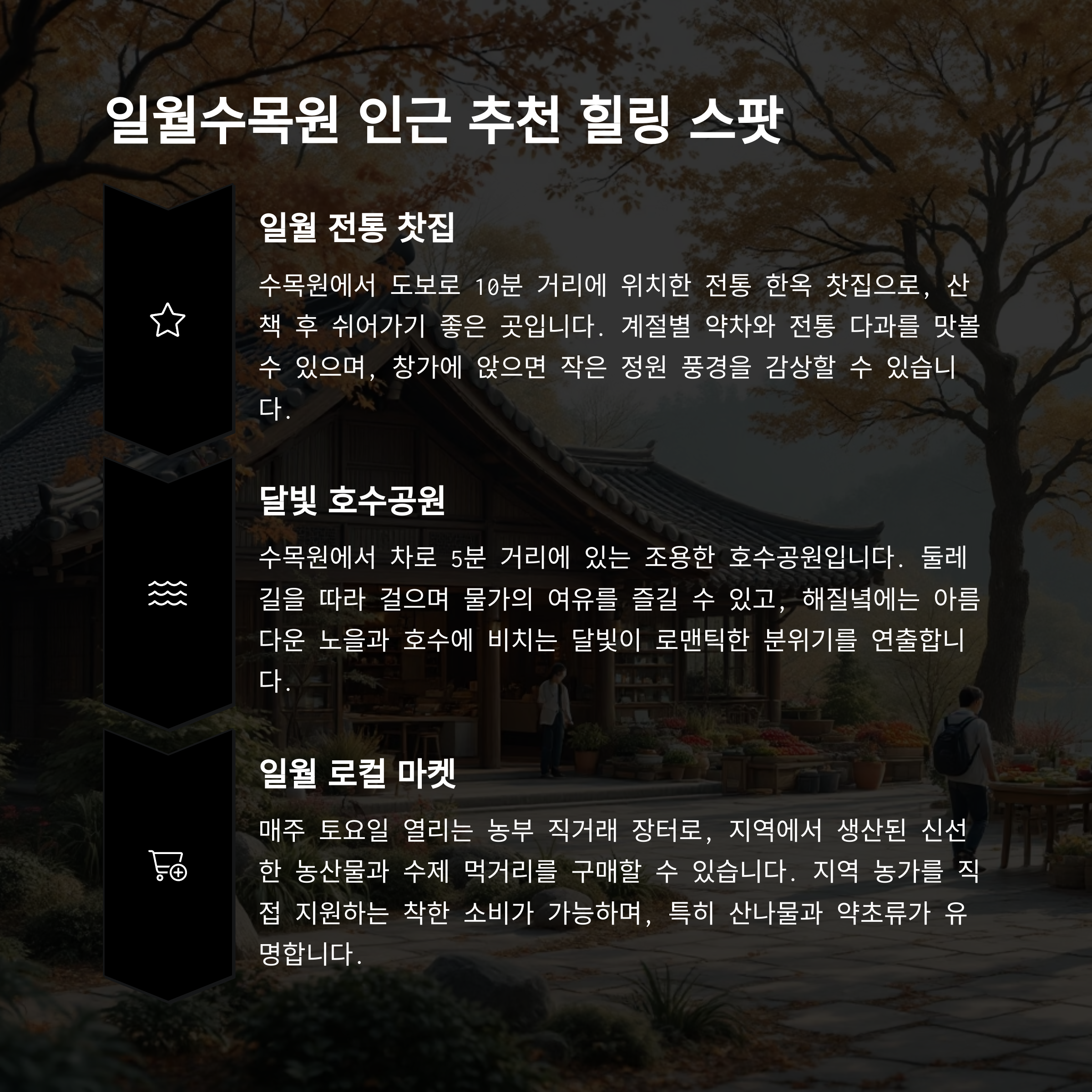 일월수목원 인근 추천 힐링 스팟

일월 전통 찻집

수목원에서 도보로 10분 거리에 위치한 전통 한옥 찻집으로, 산책 후 쉬어가기 좋은 곳입니다. 계절별 약차와 전통 다과를 맛볼 수 있으며, 창가에 앉으면 작은 정원 풍경을 감상할 수 있습니다.

달빛 호수공원

수목원에서 차로 5분 거리에 있는 조용한 호수공원입니다. 둘레길을 따라 걸으며 물가의 여유를 즐길 수 있고, 해질녘에는 아름다운 노을과 호수에 비치는 달빛이 로맨틱한 분위기를 연출합니다.

일월 로컬 마켓

매주 토요일 열리는 농부 직거래 장터로, 지역에서 생산된 신선한 농산물과 수제 먹거리를 구매할 수 있습니다. 지역 농가를 직접 지원하는 착한 소비가 가능하며, 특히 산나물과 약초류가 유명합니다.